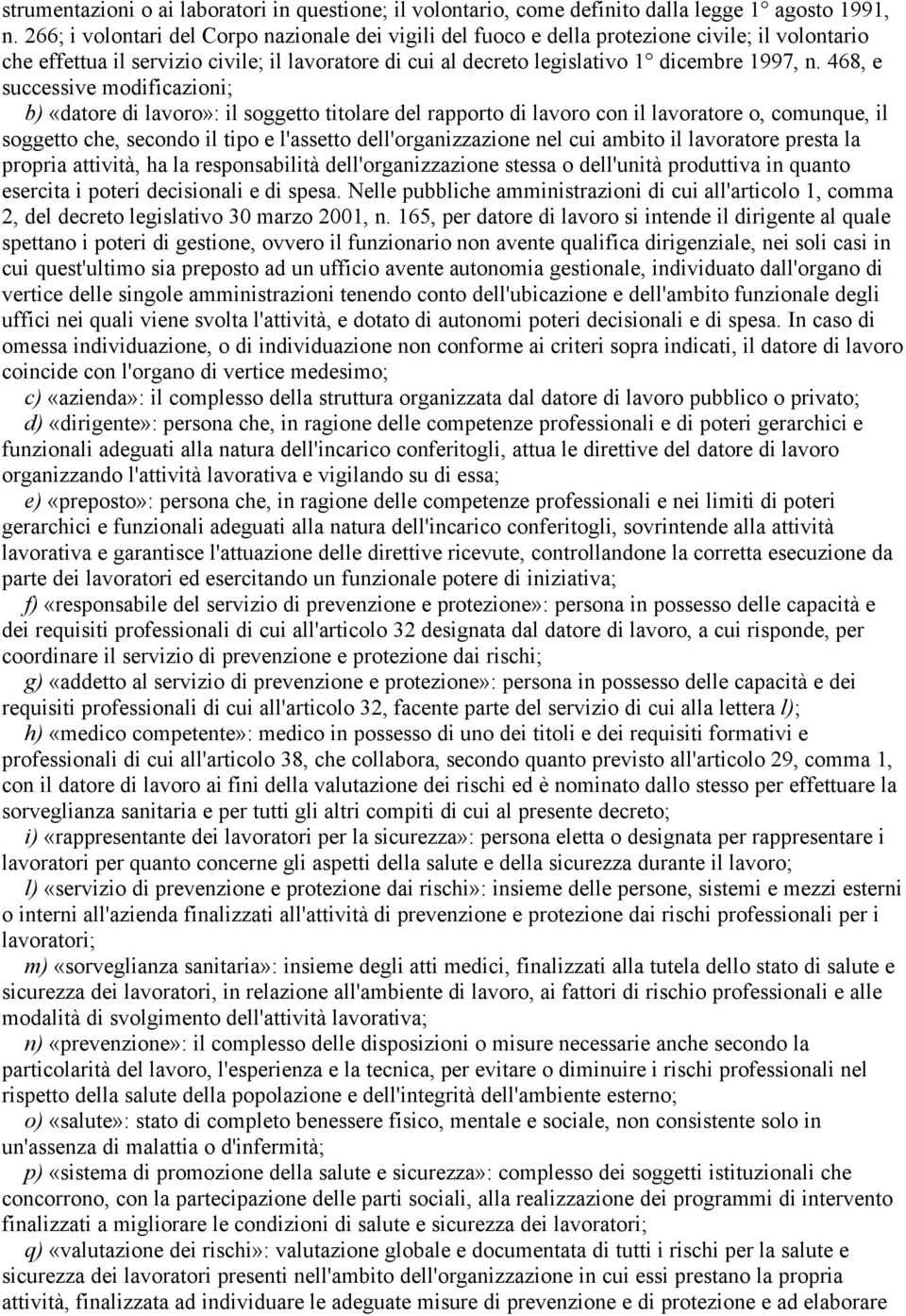 strumentazioni o ai laboratori in questione; il volontario, come definito dalla legge 1° agosto 1991, n. 266; i volontari del Corpo nazionale dei vigili del fuoco e della protezione civile; il volontario che effettua il servizio civile; il lavoratore di cui al decreto legislativo 1° dicembre 1997, n. 468, e successive modificazioni;

b) «datore di lavoro»: il soggetto titolare del rapporto di lavoro con il lavoratore o, comunque, il soggetto che, secondo il tipo e l'assetto dell'organizzazione nel cui ambito il lavoratore presta la propria attività, ha la responsabilità dell'organizzazione stessa o dell'unità produttiva in quanto esercita i poteri decisionali e di spesa. Nelle pubbliche amministrazioni di cui all'articolo 1, comma 2, del decreto legislativo 30 marzo 2001, n. 165, per datore di lavoro si intende il dirigente al quale spettano i poteri di gestione, ovvero il funzionario non avente qualifica dirigenziale, nei soli casi in cui quest'ultimo sia preposto ad un ufficio avente autonomia gestionale, individuato dall'organo di vertice delle singole amministrazioni tenendo conto dell'ubicazione e dell'ambito funzionale degli uffici nei quali viene svolta l'attività, e dotato di autonomi poteri decisionali e di spesa. In caso di omessa individuazione, o di individuazione non conforme ai criteri sopra indicati, il datore di lavoro coincide con l'organo di vertice medesimo;

c) «azienda»: il complesso della struttura organizzata dal datore di lavoro pubblico o privato;

d) «dirigente»: persona che, in ragione delle competenze professionali e di poteri gerarchici e funzionali adeguati alla natura dell'incarico conferitogli, attua le direttive del datore di lavoro organizzando l'attività lavorativa e vigilando su di essa;

e) «preposto»: persona che, in ragione delle competenze professionali e nei limiti di poteri gerarchici e funzionali adeguati alla natura dell'incarico conferitogli, sovrintende alla attività lavorativa e garantisce l'attuazione delle direttive ricevute, controllandone la corretta esecuzione da parte dei lavoratori ed esercitando un funzionale potere di iniziativa;

f) «responsabile del servizio di prevenzione e protezione»: persona in possesso delle capacità e dei requisiti professionali di cui all'articolo 32 designata dal datore di lavoro, a cui risponde, per coordinare il servizio di prevenzione e protezione dai rischi;

g) «addetto al servizio di prevenzione e protezione»: persona in possesso delle capacità e dei requisiti professionali di cui all'articolo 32, facente parte del servizio di cui alla lettera l);

h) «medico competente»: medico in possesso di uno dei titoli e dei requisiti formativi e professionali di cui all'articolo 38, che collabora, secondo quanto previsto all'articolo 29, comma 1, con il datore di lavoro ai fini della valutazione dei rischi ed è nominato dallo stesso per effettuare la sorveglianza sanitaria e per tutti gli altri compiti di cui al presente decreto;

i) «rappresentante dei lavoratori per la sicurezza»: persona eletta o designata per rappresentare i lavoratori per quanto concerne gli aspetti della salute e della sicurezza durante il lavoro;

l) «servizio di prevenzione e protezione dai rischi»: insieme delle persone, sistemi e mezzi esterni o interni all'azienda finalizzati all'attività di prevenzione e protezione dai rischi professionali per i lavoratori;

m) «sorveglianza sanitaria»: insieme degli atti medici, finalizzati alla tutela dello stato di salute e sicurezza dei lavoratori, in relazione all'ambiente di lavoro, ai fattori di rischio professionali e alle modalità di svolgimento dell'attività lavorativa;

n) «prevenzione»: il complesso delle disposizioni o misure necessarie anche secondo la particolarità del lavoro, l'esperienza e la tecnica, per evitare o diminuire i rischi professionali nel rispetto della salute della popolazione e dell'integrità dell'ambiente esterno;

o) «salute»: stato di completo benessere fisico, mentale e sociale, non consistente solo in un'assenza di malattia o d'infermità;

p) «sistema di promozione della salute e sicurezza»: complesso dei soggetti istituzionali che concorrono, con la partecipazione delle parti sociali, alla realizzazione dei programmi di intervento finalizzati a migliorare le condizioni di salute e sicurezza dei lavoratori;

q) «valutazione dei rischi»: valutazione globale e documentata di tutti i rischi per la salute e sicurezza dei lavoratori presenti nell'ambito dell'organizzazione in cui essi prestano la propria attività, finalizzata ad individuare le adeguate misure di prevenzione e di protezione e ad elaborare